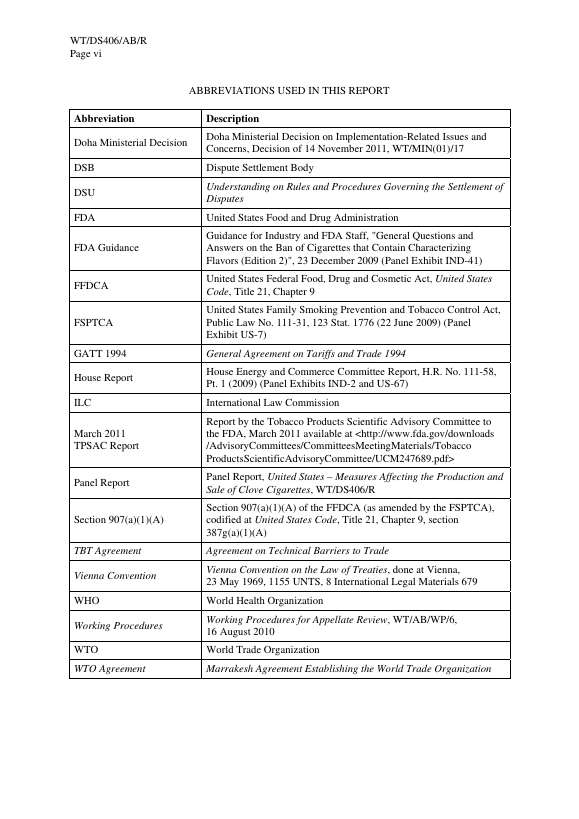 WT/DS406/AB/R
Page vi

ABBREVIATIONS USED IN THIS REPORT

| Abbreviation | Description |
|---|---|
| Doha Ministerial Decision | Doha Ministerial Decision on Implementation-Related Issues and Concerns, Decision of 14 November 2011, WT/MIN(01)/17 |
| DSB | Dispute Settlement Body |
| DSU | Understanding on Rules and Procedures Governing the Settlement of Disputes |
| FDA | United States Food and Drug Administration |
| FDA Guidance | Guidance for Industry and FDA Staff, "General Questions and Answers on the Ban of Cigarettes that Contain Characterizing Flavors (Edition 2)", 23 December 2009 (Panel Exhibit IND-41) |
| FFDCA | United States Federal Food, Drug and Cosmetic Act, United States Code, Title 21, Chapter 9 |
| FSPTCA | United States Family Smoking Prevention and Tobacco Control Act, Public Law No. 111-31, 123 Stat. 1776 (22 June 2009) (Panel Exhibit US-7) |
| GATT 1994 | General Agreement on Tariffs and Trade 1994 |
| House Report | House Energy and Commerce Committee Report, H.R. No. 111-58, Pt. 1 (2009) (Panel Exhibits IND-2 and US-67) |
| ILC | International Law Commission |
| March 2011 TPSAC Report | Report by the Tobacco Products Scientific Advisory Committee to the FDA, March 2011 available at <http://www.fda.gov/downloads/AdvisoryCommittees/CommitteesMeetingMaterials/TobaccoProductsScientificAdvisoryCommittee/UCM247689.pdf> |
| Panel Report | Panel Report, United States – Measures Affecting the Production and Sale of Clove Cigarettes, WT/DS406/R |
| Section 907(a)(1)(A) | Section 907(a)(1)(A) of the FFDCA (as amended by the FSPTCA), codified at United States Code, Title 21, Chapter 9, section 387g(a)(1)(A) |
| TBT Agreement | Agreement on Technical Barriers to Trade |
| Vienna Convention | Vienna Convention on the Law of Treaties, done at Vienna, 23 May 1969, 1155 UNTS, 8 International Legal Materials 679 |
| WHO | World Health Organization |
| Working Procedures | Working Procedures for Appellate Review, WT/AB/WP/6, 16 August 2010 |
| WTO | World Trade Organization |
| WTO Agreement | Marrakesh Agreement Establishing the World Trade Organization |